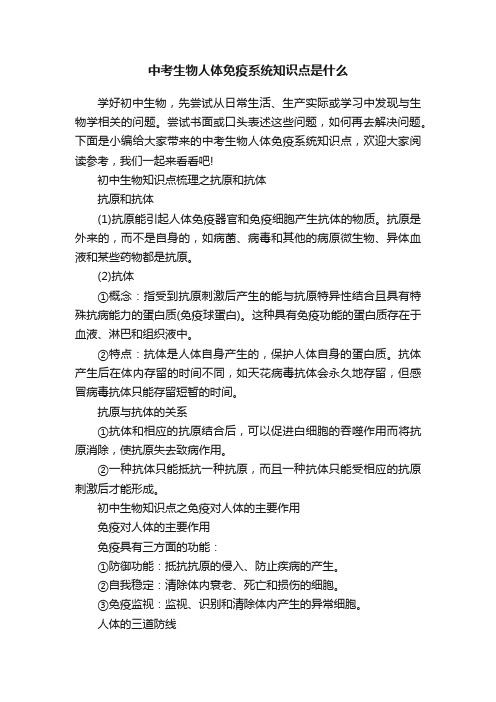 中考生物人体免疫系统知识点是什么

学好初中生物，先尝试从日常生活、生产实际或学习中发现与生物学相关的问题。尝试书面或口头表述这些问题，如何再去解决问题。下面是小编给大家带来的中考生物人体免疫系统知识点，欢迎大家阅读参考，我们一起来看看吧!

初中生物知识点梳理之抗原和抗体

抗原和抗体

(1)抗原能引起人体免疫器官和免疫细胞产生抗体的物质。抗原是外来的，而不是自身的，如病菌、病毒和其他的病原微生物、异体血液和某些药物都是抗原。

(2)抗体

①概念：指受到抗原刺激后产生的能与抗原特异性结合且具有特殊抗病能力的蛋白质(免疫球蛋白)。这种具有免疫功能的蛋白质存在于血液、淋巴和组织液中。

②特点：抗体是人体自身产生的，保护人体自身的蛋白质。抗体产生后在体内存留的时间不同，如天花病毒抗体会永久地存留，但感冒病毒抗体只能存留短暂的时间。

抗原与抗体的关系

①抗体和相应的抗原结合后，可以促进白细胞的吞噬作用而将抗原消除，使抗原失去致病作用。

②一种抗体只能抵抗一种抗原，而且一种抗体只能受相应的抗原刺激后才能形成。

初中生物知识点之免疫对人体的主要作用

免疫对人体的主要作用

免疫具有三方面的功能：

①防御功能：抵抗抗原的侵入、防止疾病的产生。

②自我稳定：清除体内衰老、死亡和损伤的细胞。

③免疫监视：监视、识别和清除体内产生的异常细胞。

人体的三道防线